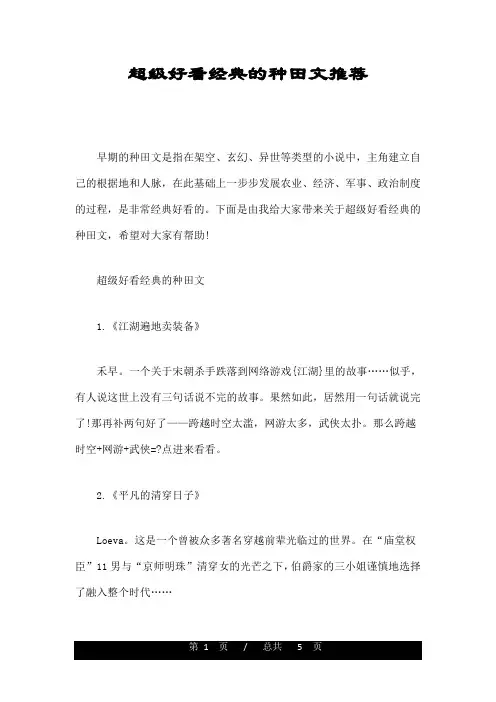 超级好看经典的种田文推荐

早期的种田文是指在架空、玄幻、异世等类型的小说中，主角建立自己的根据地和人脉，在此基础上一步步发展农业、经济、军事、政治制度的过程，是非常经典好看的。下面是由我给大家带来关于超级好看经典的种田文，希望对大家有帮助!

超级好看经典的种田文

1.《江湖遍地卖装备》

禾早。一个关于宋朝杀手跌落到网络游戏{江湖}里的故事……似乎，有人说这世上没有三句话说不完的故事。果然如此，居然用一句话就说完了!那再补两句好了——跨越时空太滥，网游太多，武侠太扑。那么跨越时空+网游+武侠=?点进来看看。

2.《平凡的清穿日子》

Loeva。这是一个曾被众多著名穿越前辈光临过的世界。在“庙堂权臣”11男与“京师明珠”清穿女的光芒之下，伯爵家的三小姐谨慎地选择了融入整个时代……

第 1 页 / 总共 5 页